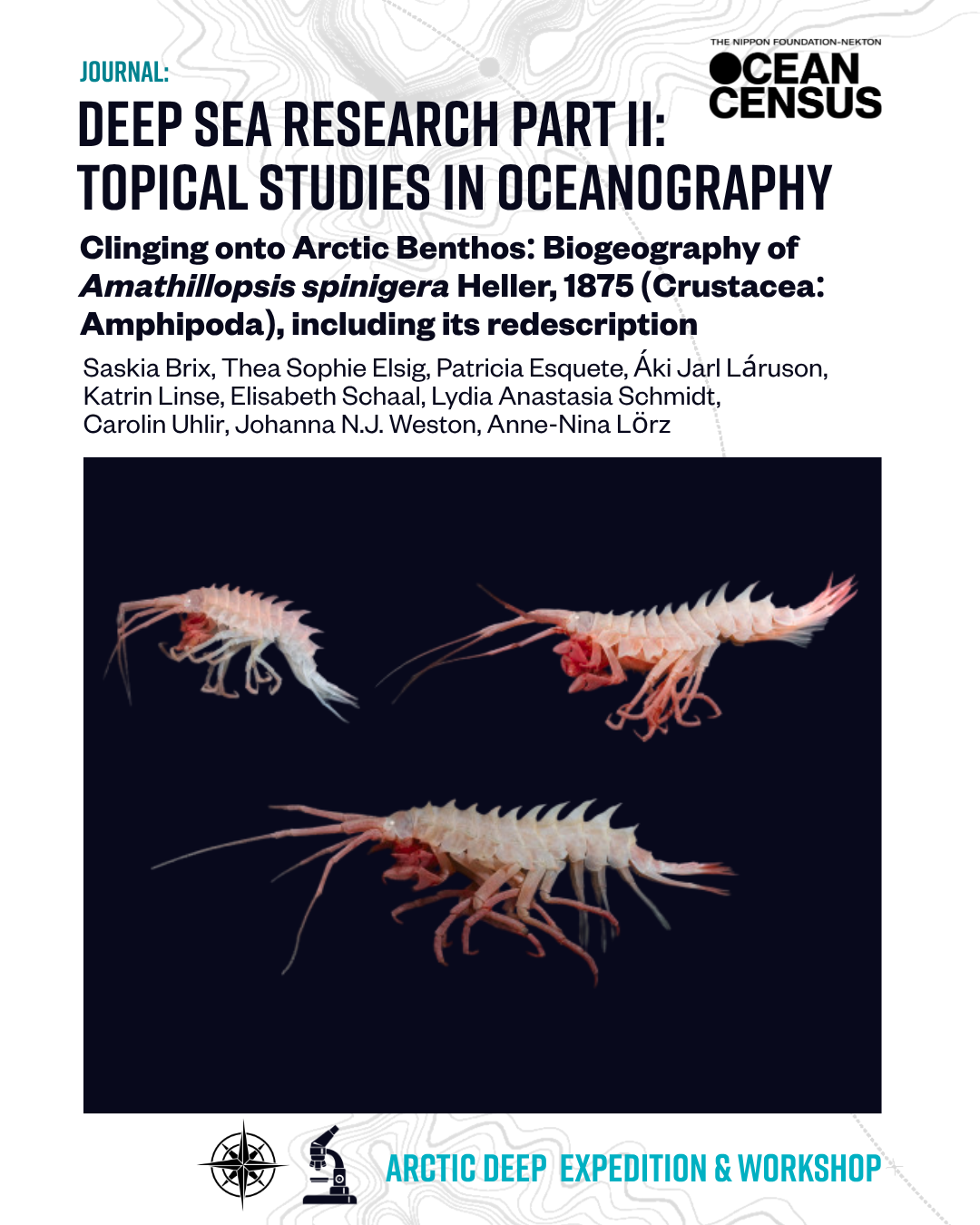 JOURNAL:

THE NIPPON FOUNDATION-NEKTON
OCEAN CENSUS

DEEP SEA RESEARCH PART II: TOPICAL STUDIES IN OCEANOGRAPHY

Clinging onto Arctic Benthos: Biogeography of Amathillopsis spinigera Heller, 1875 (Crustacea: Amphipoda), including its redescription

Saskia Brix, Thea Sophie Elsig, Patricia Esquete, Áki Jarl Láruson, Katrin Linse, Elisabeth Schaal, Lydia Anastasia Schmidt, Carolin Uhlir, Johanna N.J. Weston, Anne-Nina Lörz

ARCTIC DEEP EXPEDITION & WORKSHOP